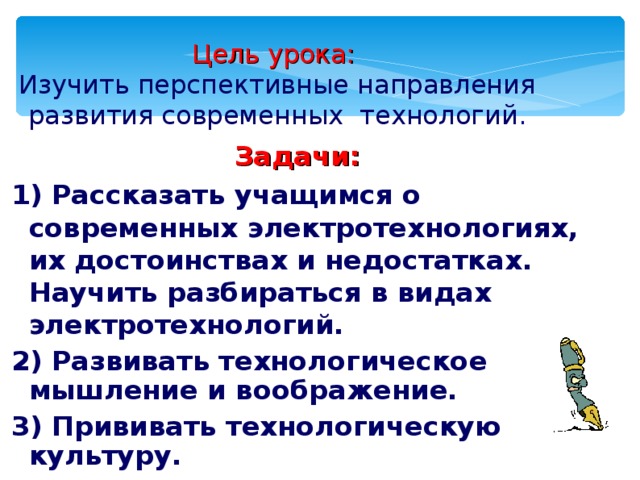 Цель урока:
Изучить перспективные направления развития современных технологий.

Задачи:

1) Рассказать учащимся о современных электротехнологиях, их достоинствах и недостатках. Научить разбираться в видах электротехнологий.

2) Развивать технологическое мышление и воображение.

3) Прививать технологическую культуру.